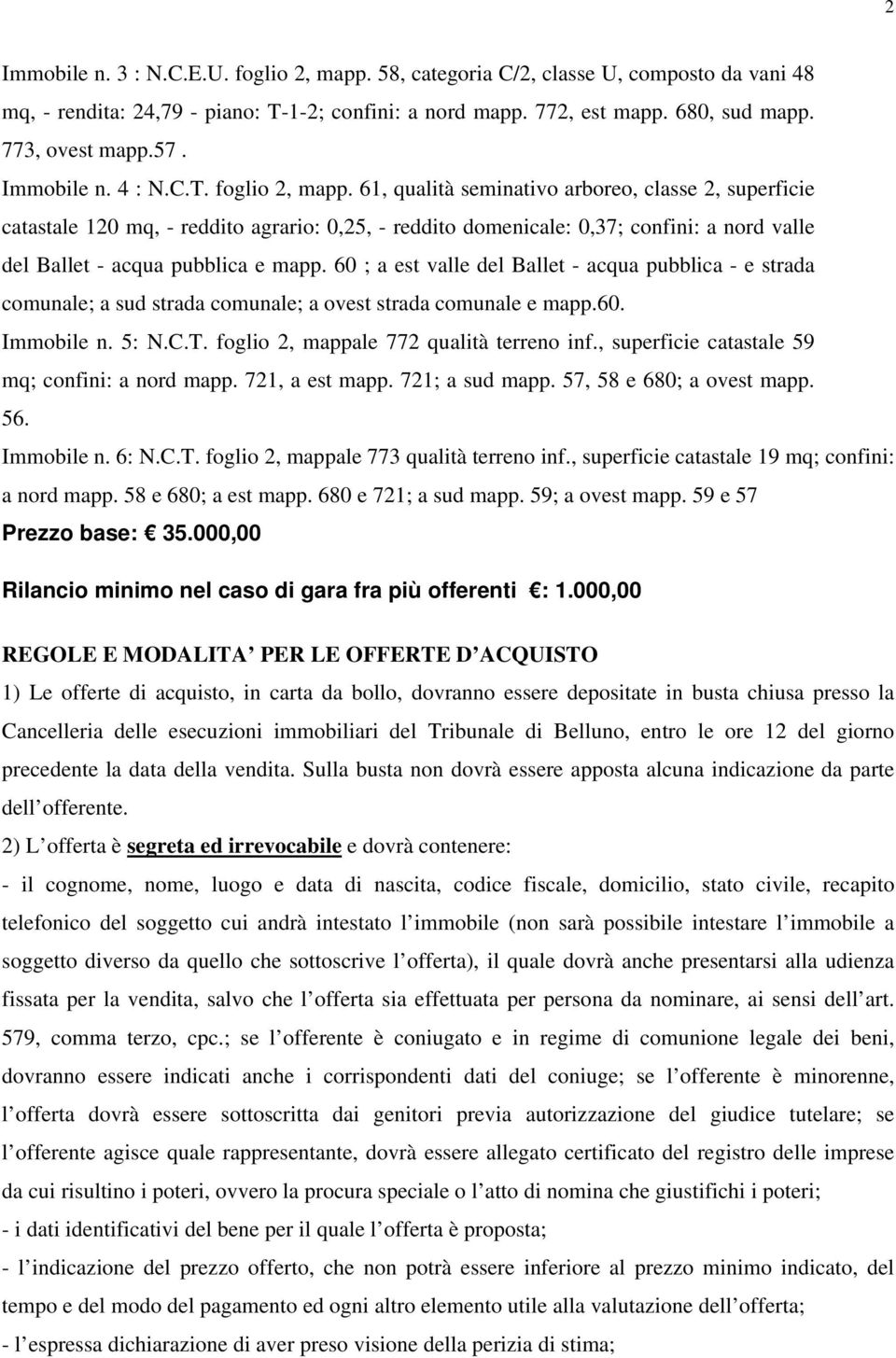 2

Immobile n. 3 : N.C.E.U. foglio 2, mapp. 58, categoria C/2, classe U, composto da vani 48 mq, - rendita: 24,79 - piano: T-1-2; confini: a nord mapp. 772, est mapp. 680, sud mapp. 773, ovest mapp.57 .

Immobile n. 4 : N.C.T. foglio 2, mapp. 61, qualità seminativo arboreo, classe 2, superficie catastale 120 mq, - reddito agrario: 0,25, - reddito domenicale: 0,37; confini: a nord valle del Ballet - acqua pubblica e mapp. 60 ; a est valle del Ballet - acqua pubblica - e strada comunale; a sud strada comunale; a ovest strada comunale e mapp.60.

Immobile n. 5: N.C.T. foglio 2, mappale 772 qualità terreno inf., superficie catastale 59 mq; confini: a nord mapp. 721, a est mapp. 721; a sud mapp. 57, 58 e 680; a ovest mapp. 56.

Immobile n. 6: N.C.T. foglio 2, mappale 773 qualità terreno inf., superficie catastale 19 mq; confini: a nord mapp. 58 e 680; a est mapp. 680 e 721; a sud mapp. 59; a ovest mapp. 59 e 57

Prezzo base: € 35.000,00

Rilancio minimo nel caso di gara fra più offerenti €: 1.000,00

REGOLE E MODALITA PER LE OFFERTE D ACQUISTO

1) Le offerte di acquisto, in carta da bollo, dovranno essere depositate in busta chiusa presso la Cancelleria delle esecuzioni immobiliari del Tribunale di Belluno, entro le ore 12 del giorno precedente la data della vendita. Sulla busta non dovrà essere apposta alcuna indicazione da parte dell offerente.

2) L offerta è segreta ed irrevocabile e dovrà contenere:

- il cognome, nome, luogo e data di nascita, codice fiscale, domicilio, stato civile, recapito telefonico del soggetto cui andrà intestato l immobile (non sarà possibile intestare l immobile a soggetto diverso da quello che sottoscrive l offerta), il quale dovrà anche presentarsi alla udienza fissata per la vendita, salvo che l offerta sia effettuata per persona da nominare, ai sensi dell art. 579, comma terzo, cpc.; se l offerente è coniugato e in regime di comunione legale dei beni, dovranno essere indicati anche i corrispondenti dati del coniuge; se l offerente è minorenne, l offerta dovrà essere sottoscritta dai genitori previa autorizzazione del giudice tutelare; se l offerente agisce quale rappresentante, dovrà essere allegato certificato del registro delle imprese da cui risultino i poteri, ovvero la procura speciale o l atto di nomina che giustifichi i poteri;

- i dati identificativi del bene per il quale l offerta è proposta;

- l indicazione del prezzo offerto, che non potrà essere inferiore al prezzo minimo indicato, del tempo e del modo del pagamento ed ogni altro elemento utile alla valutazione dell offerta;

- l espressa dichiarazione di aver preso visione della perizia di stima;